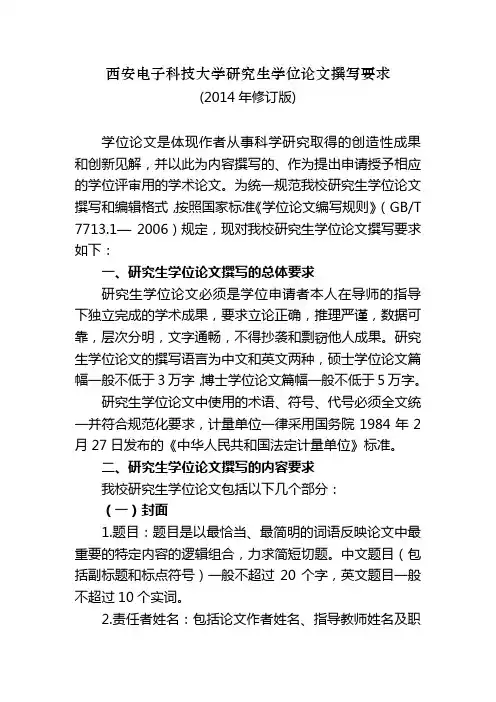 西安电子科技大学研究生学位论文撰写要求

(2014 年修订版)

学位论文是体现作者从事科学研究取得的创造性成果和创新见解，并以此为内容撰写的、作为提出申请授予相应的学位评审用的学术论文。为统一规范我校研究生学位论文撰写和编辑格式，按照国家标准《学位论文编写规则》（GB/T 7713.1— 2006）规定，现对我校研究生学位论文撰写要求如下：

一、研究生学位论文撰写的总体要求

研究生学位论文必须是学位申请者本人在导师的指导下独立完成的学术成果，要求立论正确，推理严谨，数据可靠，层次分明，文字通畅，不得抄袭和剽窃他人成果。研究生学位论文的撰写语言为中文和英文两种，硕士学位论文篇幅一般不低于 3 万字，博士学位论文篇幅一般不低于 5 万字。

研究生学位论文中使用的术语、符号、代号必须全文统一并符合规范化要求，计量单位一律采用国务院 1984 年 2 月 27 日发布的《中华人民共和国法定计量单位》标准。

二、研究生学位论文撰写的内容要求

我校研究生学位论文包括以下几个部分：

（一）封面

1.题目：题目是以最恰当、最简明的词语反映论文中最重要的特定内容的逻辑组合，力求简短切题。中文题目（包括副标题和标点符号）一般不超过 20 个字，英文题目一般不超过 10 个实词。

2.责任者姓名：包括论文作者姓名、指导教师姓名及职